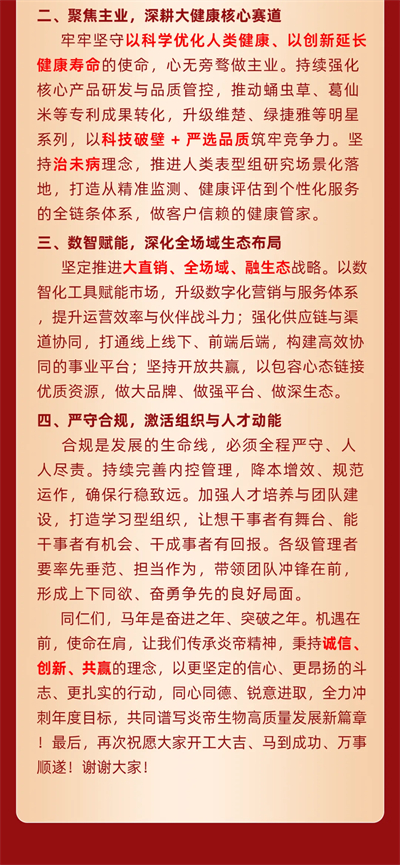 二、聚焦主业，深耕大健康核心赛道

牢牢坚守以科学优化人类健康、以创新延长健康寿命的使命，心无旁骛做主业。持续强化核心产品研发与品质管控，推动蛹虫草、葛仙米等专利成果转化，升级维楚、绿捷雅等明星系列，以科技破壁 + 严选品质筑牢竞争力。坚持治未病理念，推进人类表型组研究场景化落地，打造从精准监测、健康评估到个性化服务的全链条体系，做客户信赖的健康管家。

三、数智赋能，深化全场域生态布局

坚定推进大直销、全场域、融生态战略。以数智化工具赋能市场，升级数字化营销与服务体系，提升运营效率与伙伴战斗力；强化供应链与渠道协同，打通线上线下、前端后端，构建高效协同的事业平台；坚持开放共赢，以包容心态链接优质资源，做大品牌、做强平台、做深生态。

四、严守合规，激活组织与人才动能

合规是发展的生命线，必须全程严守、人人尽责。持续完善内控管理，降本增效、规范运作，确保行稳致远。加强人才培养与团队建设，打造学习型组织，让想干事者有舞台、能干事者有机会、干成事者有回报。各级管理者要率先垂范、担当作为，带领团队冲锋在前，形成上下同欲、奋勇争先的良好局面。

同仁们，马年是奋进之年、突破之年。机遇在前，使命在肩，让我们传承炎帝精神，秉持诚信、创新、共赢的理念，以更坚定的信心、更昂扬的斗志、更扎实的行动，同心同德、锐意进取，全力冲刺年度目标，共同谱写炎帝生物高质量发展新篇章！最后，再次祝愿大家开工大吉、马到成功、万事顺遂！谢谢大家！